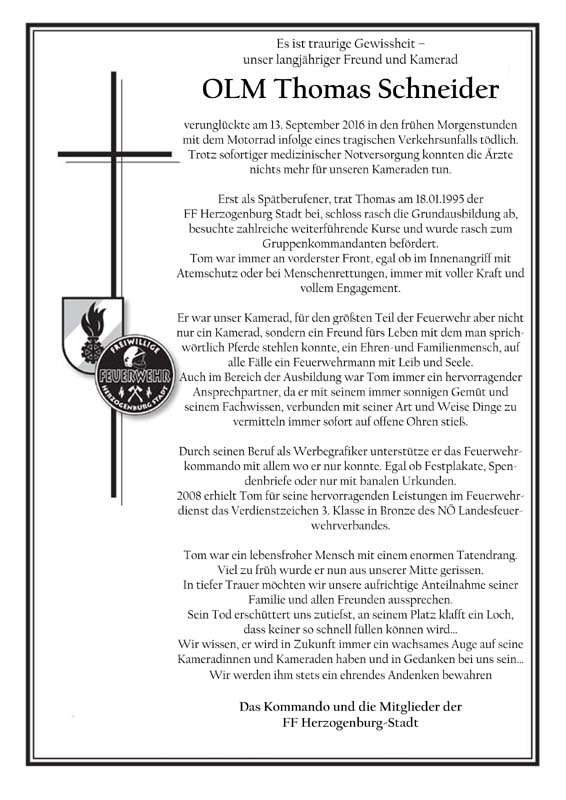 Es ist traurige Gewissheit –
unser langjähriger Freund und Kamerad

OLM Thomas Schneider

verunglückte am 13. September 2016 in den frühen Morgenstunden mit dem Motorrad infolge eines tragischen Verkehrsunfalls tödlich. Trotz sofortiger medizinischer Notversorgung konnten die Ärzte nichts mehr für unseren Kameraden tun.

Erst als Spätberufener, trat Thomas am 18.01.1995 der FF Herzogenburg Stadt bei, schloss rasch die Grundausbildung ab, besuchte zahlreiche weiterführende Kurse und wurde rasch zum Gruppenkommandanten befördert.
Tom war immer an vorderster Front, egal ob im Innenangriff mit Atemschutz oder bei Menschenrettungen, immer mit voller Kraft und vollem Engagement.

Er war unser Kamerad, für den größten Teil der Feuerwehr aber nicht nur ein Kamerad, sondern ein Freund fürs Leben mit dem man sprichwörtlich Pferde stehlen konnte, ein Ehren-und Familienmensch, auf alle Fälle ein Feuerwehrmann mit Leib und Seele.
Auch im Bereich der Ausbildung war Tom immer ein hervorragender Ansprechpartner, da er mit seinem immer sonnigen Gemüt und seinem Fachwissen, verbunden mit seiner Art und Weise Dinge zu vermitteln immer sofort auf offene Ohren stieß.

Durch seinen Beruf als Werbegrafiker unterstütze er das Feuerwehrkommando mit allem wo er nur konnte. Egal ob Festplakate, Spendenbriefe oder nur mit banalen Urkunden.
2008 erhielt Tom für seine hervorragenden Leistungen im Feuerwehrdienst das Verdienstzeichen 3. Klasse in Bronze des NÖ Landesfeuerwehrverbandes.

Tom war ein lebensfroher Mensch mit einem enormen Tatendrang. Viel zu früh wurde er nun aus unserer Mitte gerissen.
In tiefer Trauer möchten wir unsere aufrichtige Anteilnahme seiner Familie und allen Freunden aussprechen.
Sein Tod erschüttert uns zutiefst, an seinem Platz klafft ein Loch, dass keiner so schnell füllen können wird...
Wir wissen, er wird in Zukunft immer ein wachsames Auge auf seine Kameradinnen und Kameraden haben und in Gedanken bei uns sein...
Wir werden ihm stets ein ehrendes Andenken bewahren

Das Kommando und die Mitglieder der
FF Herzogenburg-Stadt

FREIWILLIGE FEUERWEHR HERZOGENBURG STADT